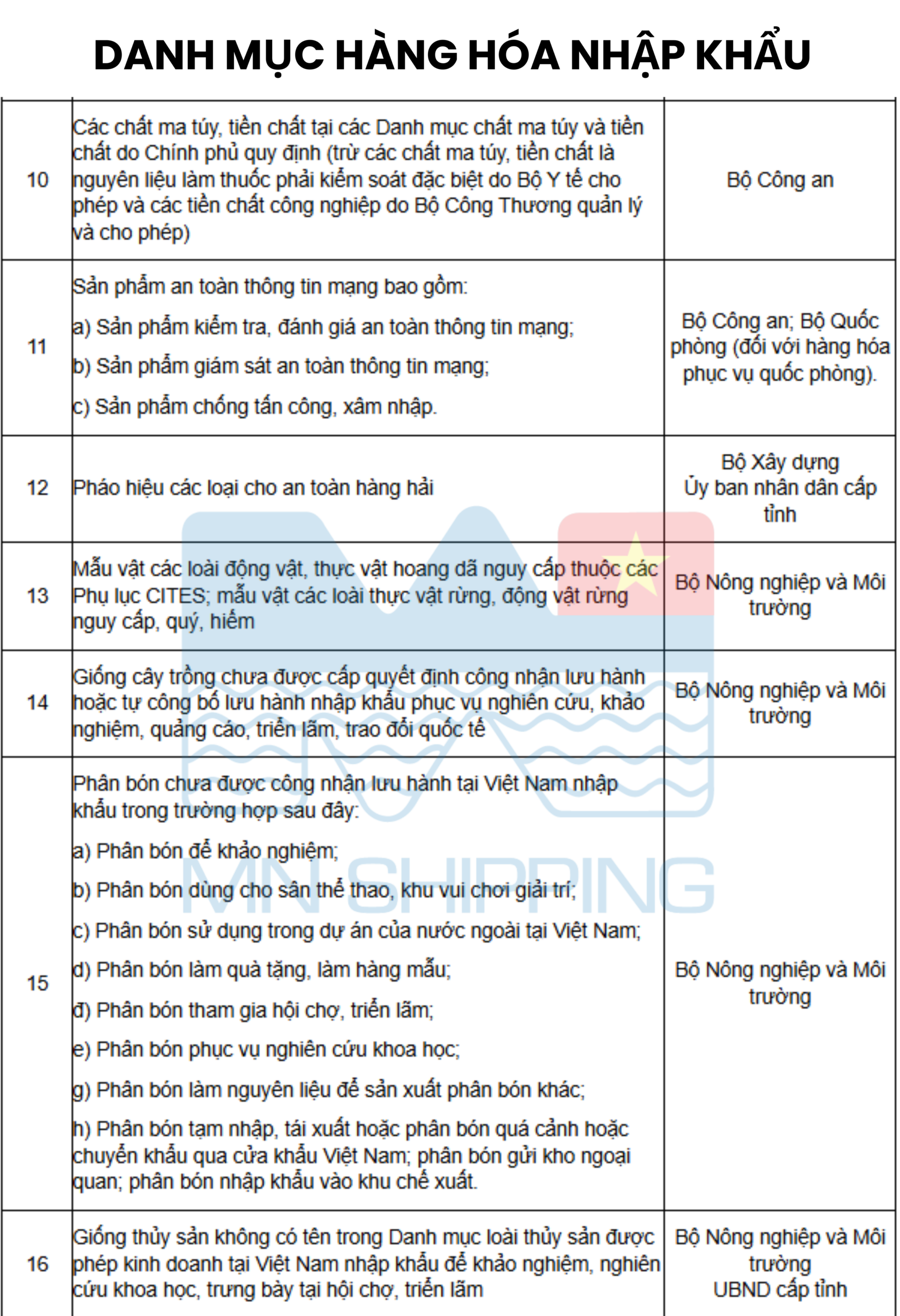 DANH MỤC HÀNG HÓA NHẬP KHẨU

| | | |
|---|---|---|
| 10 | Các chất ma túy, tiền chất tại các Danh mục chất ma túy và tiền chất do Chính phủ quy định (trừ các chất ma túy, tiền chất là nguyên liệu làm thuốc phải kiểm soát đặc biệt do Bộ Y tế cho phép và các tiền chất công nghiệp do Bộ Công Thương quản lý và cho phép) | Bộ Công an |
| 11 | Sản phẩm an toàn thông tin mạng bao gồm: a) Sản phẩm kiểm tra, đánh giá an toàn thông tin mạng; b) Sản phẩm giám sát an toàn thông tin mạng; c) Sản phẩm chống tấn công, xâm nhập. | Bộ Công an; Bộ Quốc phòng (đối với hàng hóa phục vụ quốc phòng). |
| 12 | Pháo hiệu các loại cho an toàn hàng hải | Bộ Xây dựng Ủy ban nhân dân cấp tỉnh |
| 13 | Mẫu vật các loài động vật, thực vật hoang dã nguy cấp thuộc các Phụ lục CITES; mẫu vật các loài thực vật rừng, động vật rừng nguy cấp, quý, hiếm | Bộ Nông nghiệp và Môi trường |
| 14 | Giống cây trồng chưa được cấp quyết định công nhận lưu hành hoặc tự công bố lưu hành nhập khẩu phục vụ nghiên cứu, khảo nghiệm, quảng cáo, triển lãm, trao đổi quốc tế | Bộ Nông nghiệp và Môi trường |
| 15 | Phân bón chưa được công nhận lưu hành tại Việt Nam nhập khẩu trong trường hợp sau đây: a) Phân bón để khảo nghiệm; b) Phân bón dùng cho sân thể thao, khu vui chơi giải trí; c) Phân bón sử dụng trong dự án của nước ngoài tại Việt Nam; d) Phân bón làm quà tặng, làm hàng mẫu; đ) Phân bón tham gia hội chợ, triển lãm; e) Phân bón phục vụ nghiên cứu khoa học; g) Phân bón làm nguyên liệu để sản xuất phân bón khác; h) Phân bón tạm nhập, tái xuất hoặc phân bón quá cảnh hoặc chuyển khẩu qua cửa khẩu Việt Nam; phân bón gửi kho ngoại quan; phân bón nhập khẩu vào khu chế xuất. | Bộ Nông nghiệp và Môi trường |
| 16 | Giống thủy sản không có tên trong Danh mục loài thủy sản được phép kinh doanh tại Việt Nam nhập khẩu để khảo nghiệm, nghiên cứu khoa học, trưng bày tại hội chợ, triển lãm | Bộ Nông nghiệp và Môi trường UBND cấp tỉnh |

MN SHIPPING